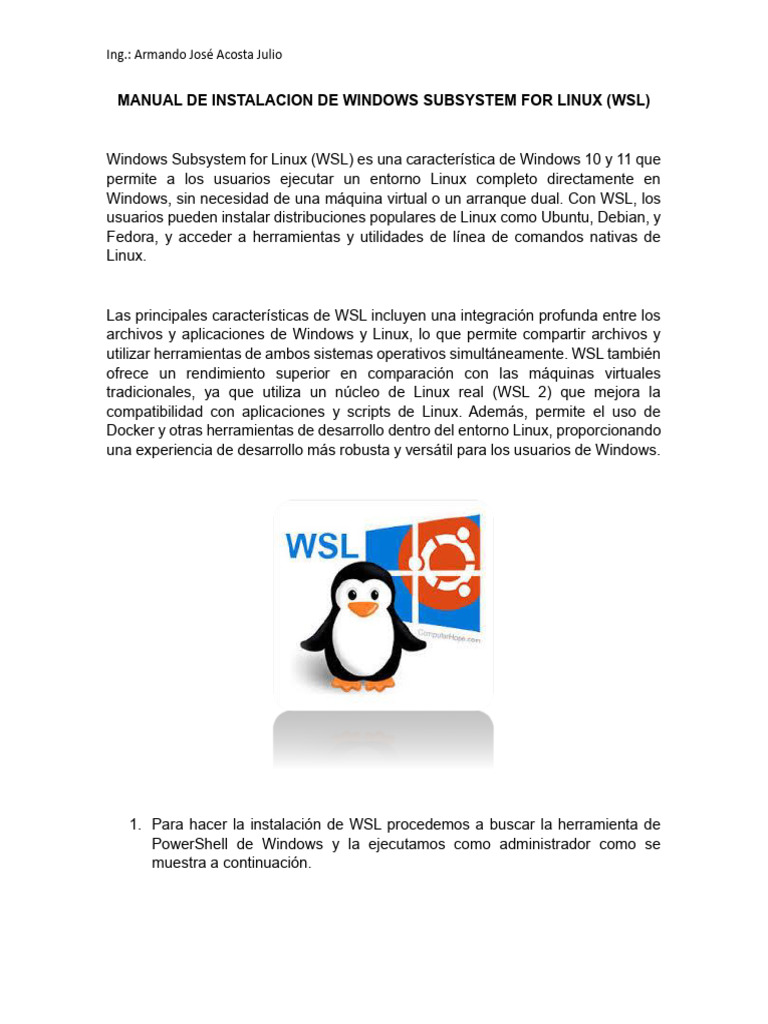 Ing.: Armando José Acosta Julio

MANUAL DE INSTALACION DE WINDOWS SUBSYSTEM FOR LINUX (WSL)

Windows Subsystem for Linux (WSL) es una característica de Windows 10 y 11 que permite a los usuarios ejecutar un entorno Linux completo directamente en Windows, sin necesidad de una máquina virtual o un arranque dual. Con WSL, los usuarios pueden instalar distribuciones populares de Linux como Ubuntu, Debian, y Fedora, y acceder a herramientas y utilidades de línea de comandos nativas de Linux.

Las principales características de WSL incluyen una integración profunda entre los archivos y aplicaciones de Windows y Linux, lo que permite compartir archivos y utilizar herramientas de ambos sistemas operativos simultáneamente. WSL también ofrece un rendimiento superior en comparación con las máquinas virtuales tradicionales, ya que utiliza un núcleo de Linux real (WSL 2) que mejora la compatibilidad con aplicaciones y scripts de Linux. Además, permite el uso de Docker y otras herramientas de desarrollo dentro del entorno Linux, proporcionando una experiencia de desarrollo más robusta y versátil para los usuarios de Windows.

WSL

ComputerHope.com

1. Para hacer la instalación de WSL procedemos a buscar la herramienta de PowerShell de Windows y la ejecutamos como administrador como se muestra a continuación.